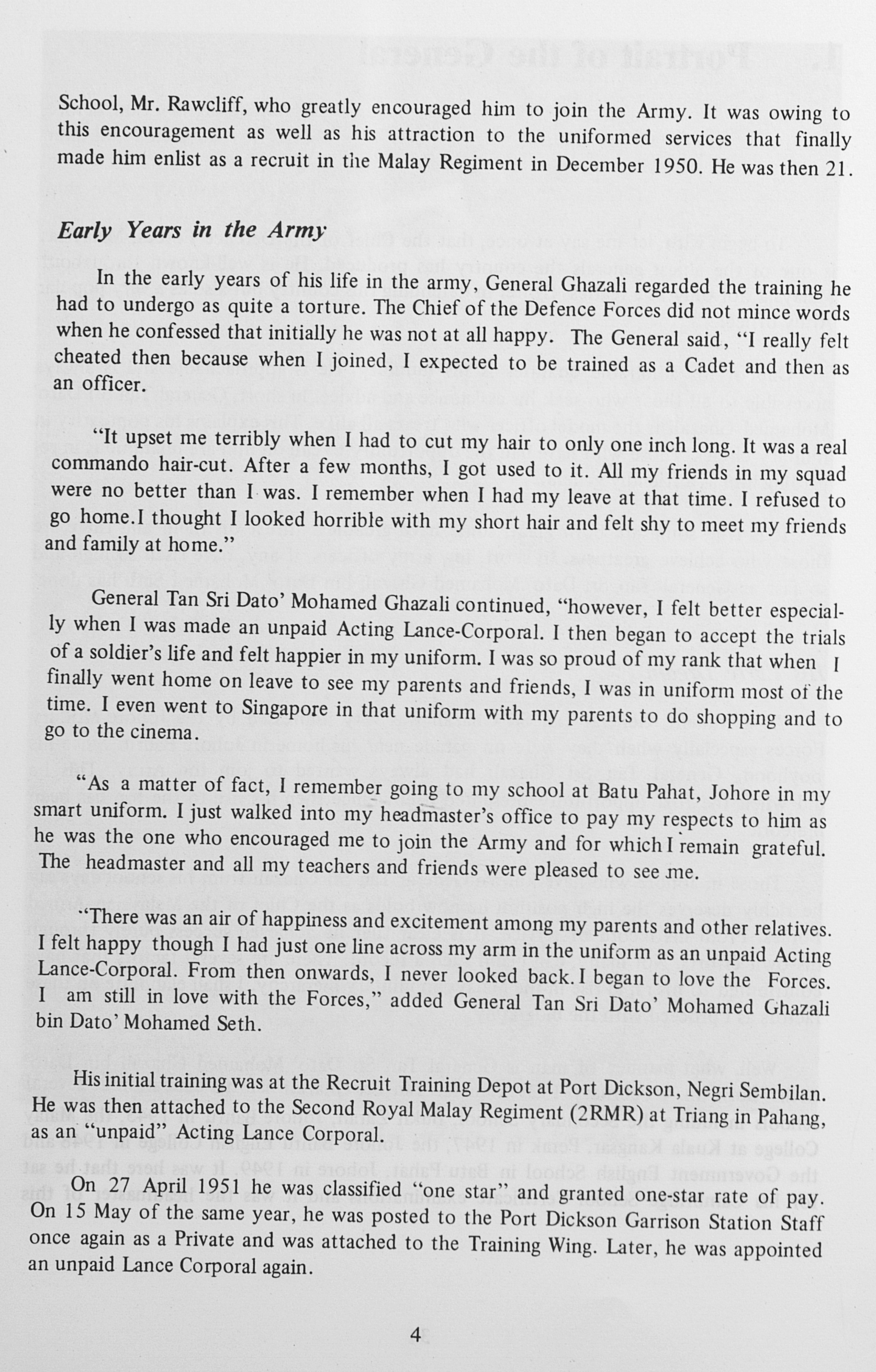 School, Mr. Rawcliff, who greatly encouraged him to join the Army. It was owing to this encouragement as well as his attraction to the uniformed services that finally made him enlist as a recruit in the Malay Regiment in December 1950. He was then 21.

Early Years in the Army

In the early years of his life in the army, General Ghazali regarded the training he had to undergo as quite a torture. The Chief of the Defence Forces did not mince words when he confessed that initially he was not at all happy. The General said, "I really felt cheated then because when I joined, I expected to be trained as a Cadet and then as an officer.

"It upset me terribly when I had to cut my hair to only one inch long. It was a real commando hair-cut. After a few months, I got used to it. All my friends in my squad were no better than I was. I remember when I had my leave at that time. I refused to go home.I thought I looked horrible with my short hair and felt shy to meet my friends and family at home."

General Tan Sri Dato' Mohamed Ghazali continued, "however, I felt better especially when I was made an unpaid Acting Lance-Corporal. I then began to accept the trials of a soldier's life and felt happier in my uniform. I was so proud of my rank that when I finally went home on leave to see my parents and friends, I was in uniform most of the time. I even went to Singapore in that uniform with my parents to do shopping and to go to the cinema.

"As a matter of fact, I remember going to my school at Batu Pahat, Johore in my smart uniform. I just walked into my headmaster's office to pay my respects to him as he was the one who encouraged me to join the Army and for which I remain grateful. The headmaster and all my teachers and friends were pleased to see me.

"There was an air of happiness and excitement among my parents and other relatives. I felt happy though I had just one line across my arm in the uniform as an unpaid Acting Lance-Corporal. From then onwards, I never looked back. I began to love the Forces. I am still in love with the Forces," added General Tan Sri Dato' Mohamed Ghazali bin Dato' Mohamed Seth.

His initial training was at the Recruit Training Depot at Port Dickson, Negri Sembilan. He was then attached to the Second Royal Malay Regiment (2RMR) at Triang in Pahang, as an "unpaid" Acting Lance Corporal.

On 27 April 1951 he was classified "one star" and granted one-star rate of pay. On 15 May of the same year, he was posted to the Port Dickson Garrison Station Staff once again as a Private and was attached to the Training Wing. Later, he was appointed an unpaid Lance Corporal again.

4